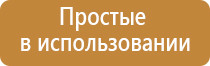 Простые
в использовании